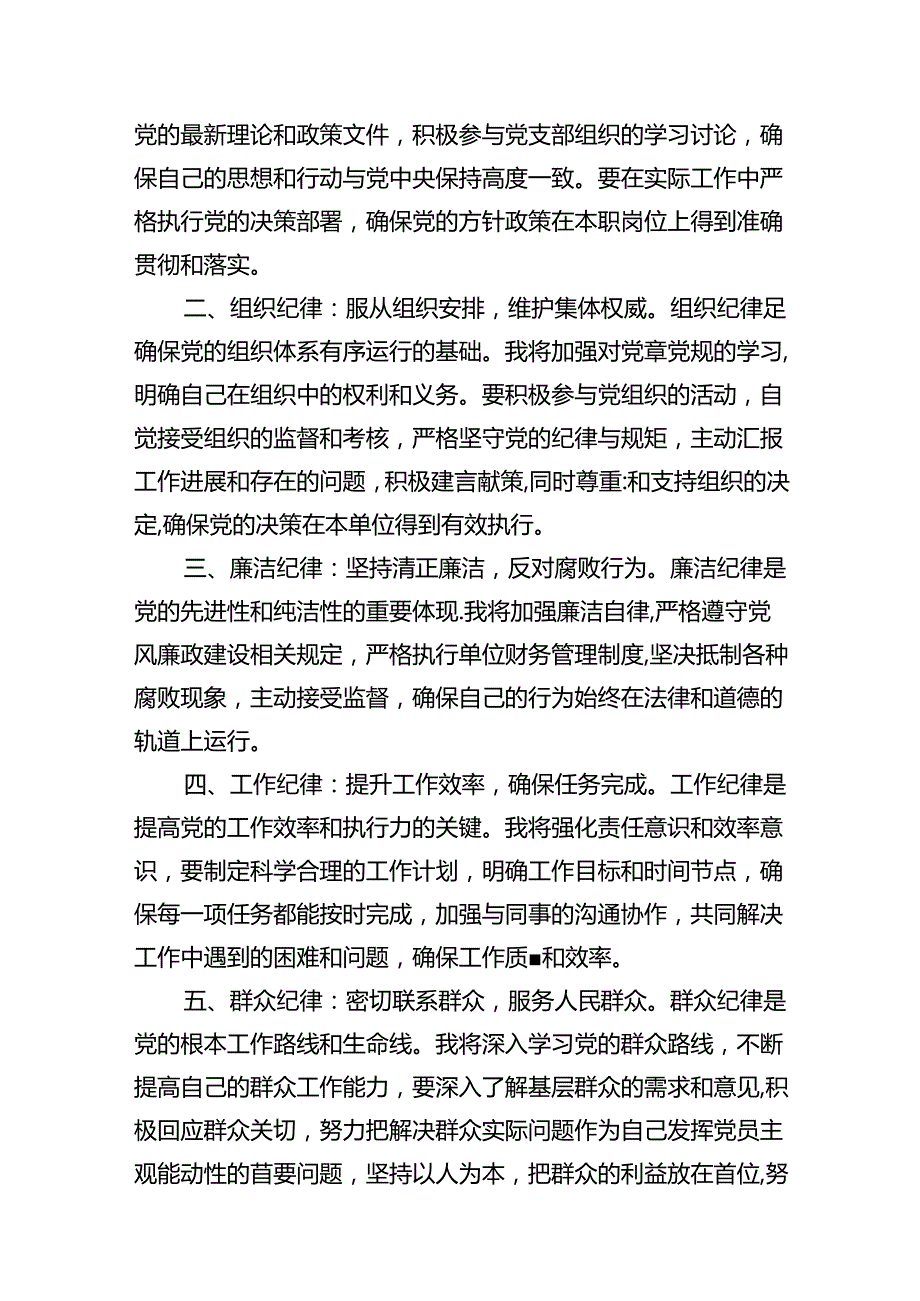 党的最新理论和政策文件，积极参与党支部组织的学习讨论，确保自己的思想和行动与党中央保持高度一致。要在实际工作中严格执行党的决策部署，确保党的方针政策在本职岗位上得到准确贯彻和落实。

二、组织纪律：服从组织安排，维护集体权威。组织纪律足确保党的组织体系有序运行的基础。我将加强对党章党规的学习,明确自己在组织中的权利和义务。要积极参与党组织的活动，自觉接受组织的监督和考核，严格坚守党的纪律与规矩，主动汇报工作进展和存在的问题，积极建言献策,同时尊重:和支持组织的决定,确保党的决策在本单位得到有效执行。

三、廉洁纪律：坚持清正廉洁，反对腐败行为。廉洁纪律是党的先进性和纯洁性的重要体现.我将加强廉洁自律,严格遵守党风廉政建设相关规定，严格执行单位财务管理制度,坚决抵制各种腐败现象，主动接受监督，确保自己的行为始终在法律和道德的轨道上运行。

四、工作纪律：提升工作效率，确保任务完成。工作纪律是提高党的工作效率和执行力的关键。我将强化责任意识和效率意识，要制定科学合理的工作计划，明确工作目标和时间节点，确保每一项任务都能按时完成，加强与同事的沟通协作，共同解决工作中遇到的困难和问题，确保工作质■和效率。

五、群众纪律：密切联系群众，服务人民群众。群众纪律是党的根本工作路线和生命线。我将深入学习党的群众路线，不断提高自己的群众工作能力，要深入了解基层群众的需求和意见,积极回应群众关切，努力把解决群众实际问题作为自己发挥党员主观能动性的首要问题，坚持以人为本，把群众的利益放在首位,努